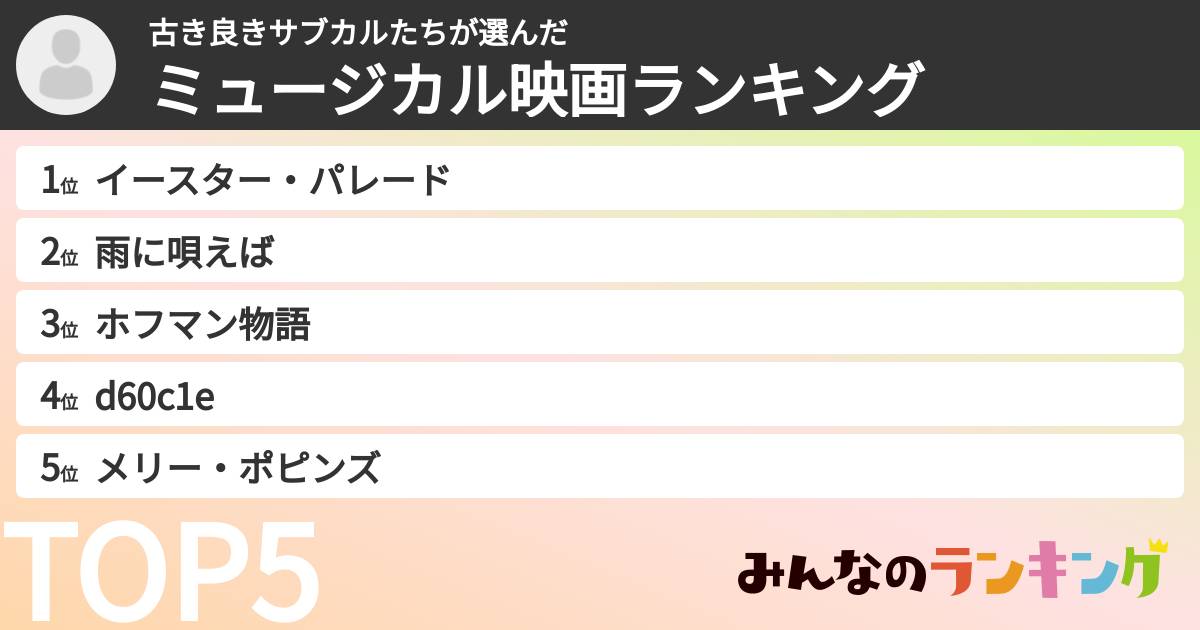 古き良きサブカルたちが選んだ
ミュージカル映画ランキング

1位 イースター・パレード
2位 雨に唄えば
3位 ホフマン物語
4位 d60c1e
5位 メリー・ポピンズ

TOP5

みんなのランキング